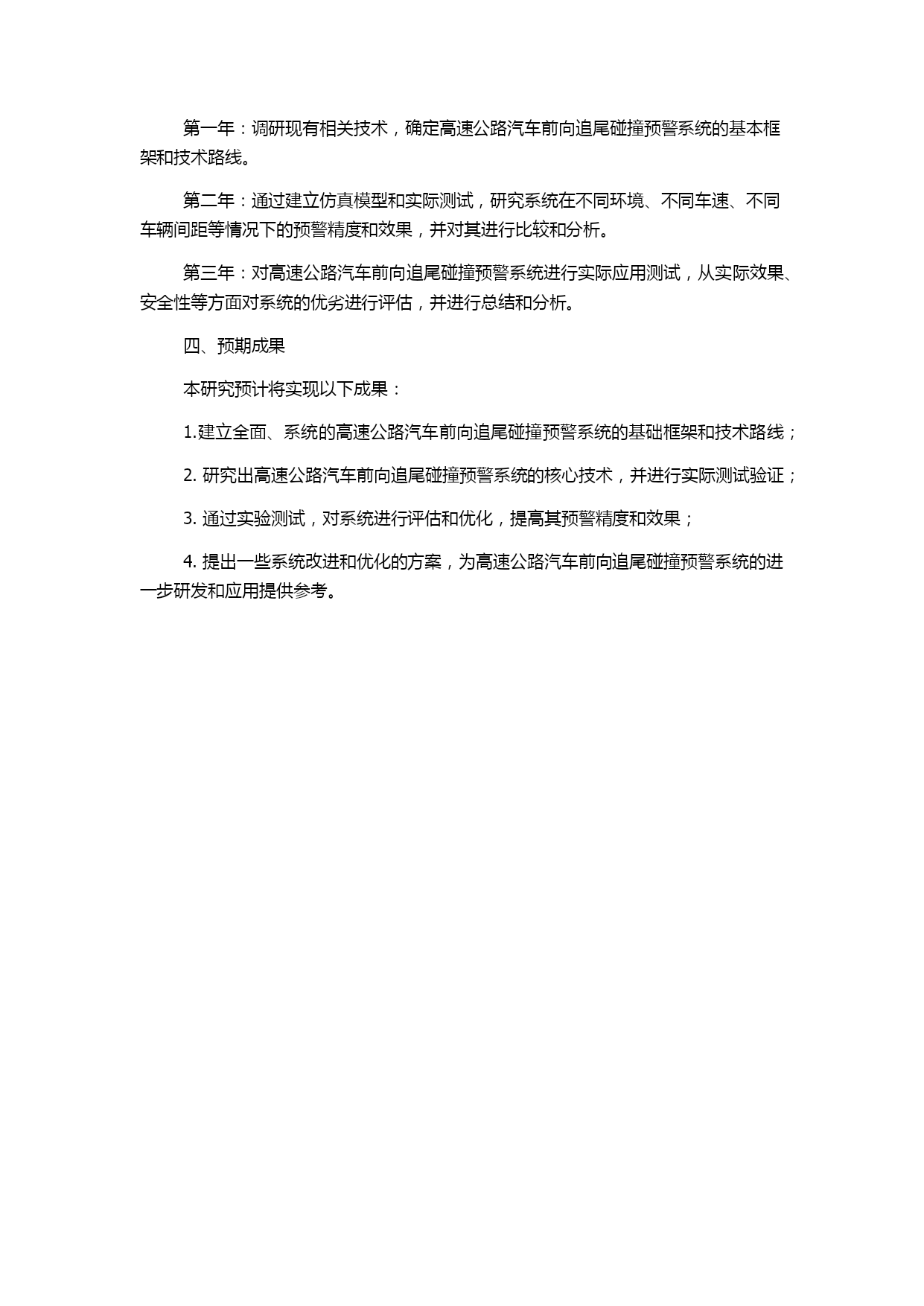 第一年：调研现有相关技术，确定高速公路汽车前向追尾碰撞预警系统的基本框架和技术路线。

第二年：通过建立仿真模型和实际测试，研究系统在不同环境、不同车速、不同车辆间距等情况下的预警精度和效果，并对其进行比较和分析。

第三年：对高速公路汽车前向追尾碰撞预警系统进行实际应用测试，从实际效果、安全性等方面对系统的优劣进行评估，并进行总结和分析。

四、预期成果

本研究预计将实现以下成果：

1.建立全面、系统的高速公路汽车前向追尾碰撞预警系统的基础框架和技术路线；

2. 研究出高速公路汽车前向追尾碰撞预警系统的核心技术，并进行实际测试验证；

3. 通过实验测试，对系统进行评估和优化，提高其预警精度和效果；

4. 提出一些系统改进和优化的方案，为高速公路汽车前向追尾碰撞预警系统的进一步研发和应用提供参考。